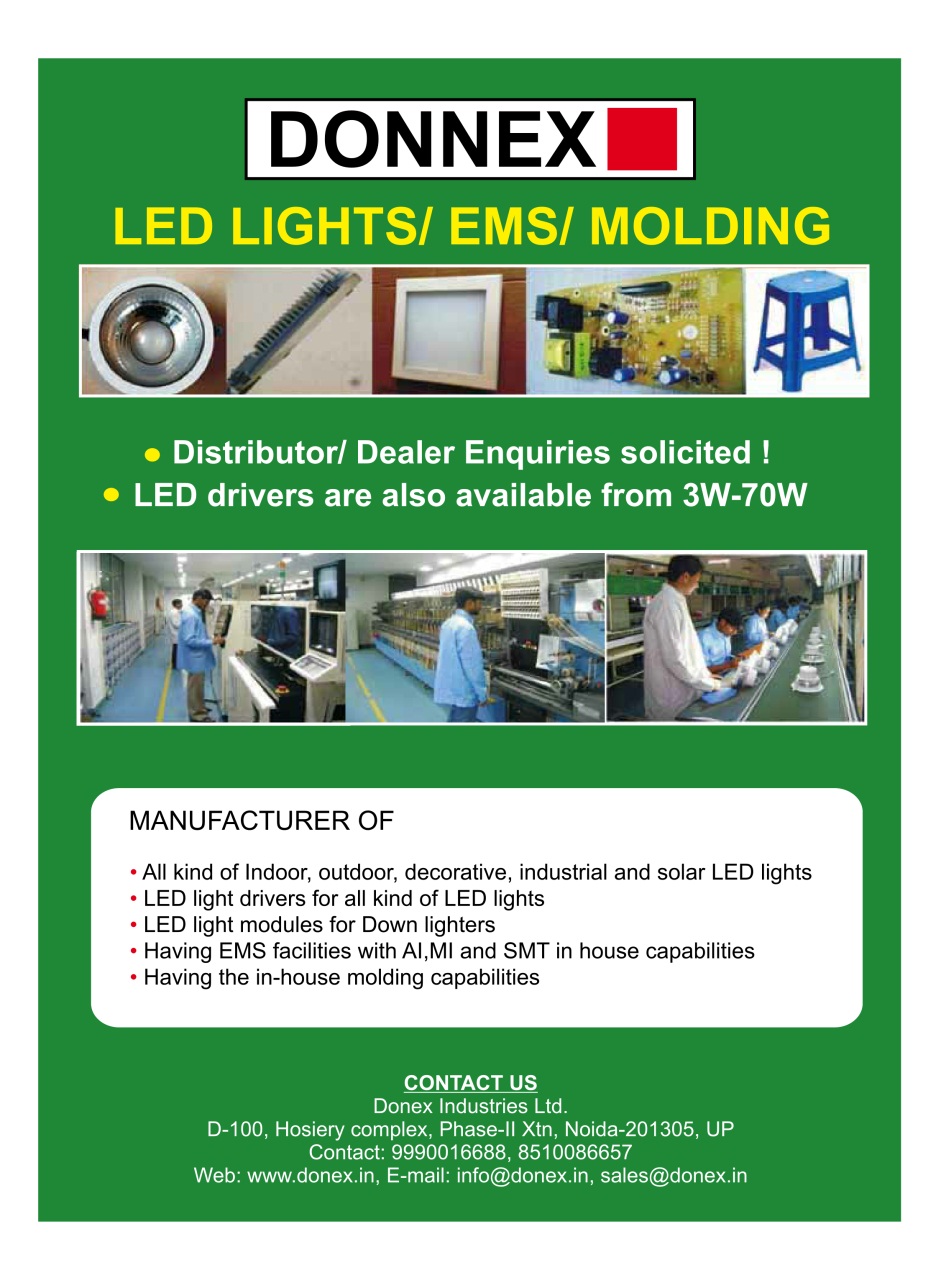 DONNEX

LED LIGHTS/ EMS/ MOLDING

• Distributor/ Dealer Enquiries solicited !
• LED drivers are also available from 3W-70W

MANUFACTURER OF

• All kind of Indoor, outdoor, decorative, industrial and solar LED lights
• LED light drivers for all kind of LED lights
• LED light modules for Down lighters
• Having EMS facilities with AI,MI and SMT in house capabilities
• Having the in-house molding capabilities

CONTACT US
Donex Industries Ltd.
D-100, Hosiery complex, Phase-II Xtn, Noida-201305, UP
Contact: 9990016688, 8510086657
Web: www.donex.in, E-mail: info@donex.in, sales@donex.in